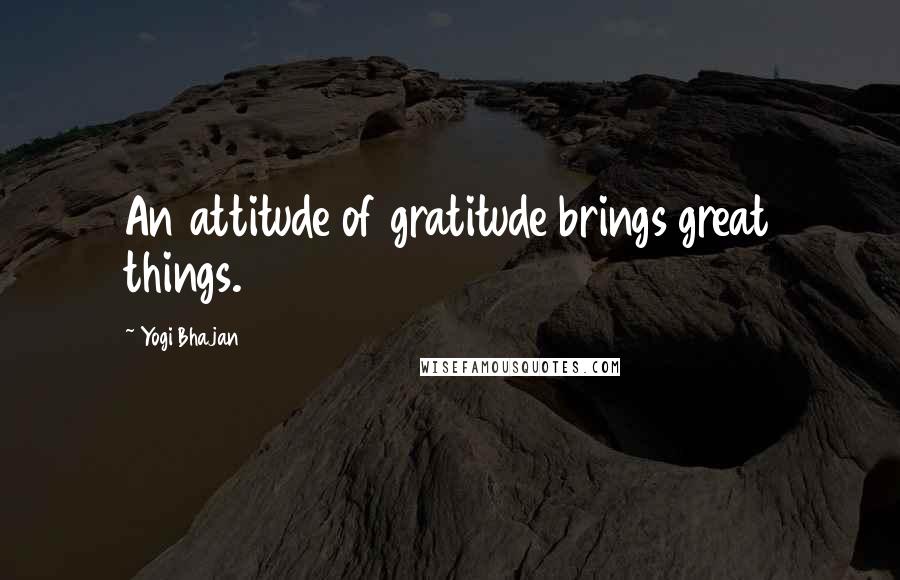 An attitude of gratitude brings great things.

~ Yogi Bhajan

WISEFAMOUSQUOTES.COM